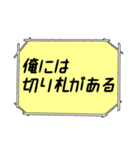 俺には
切り札がある